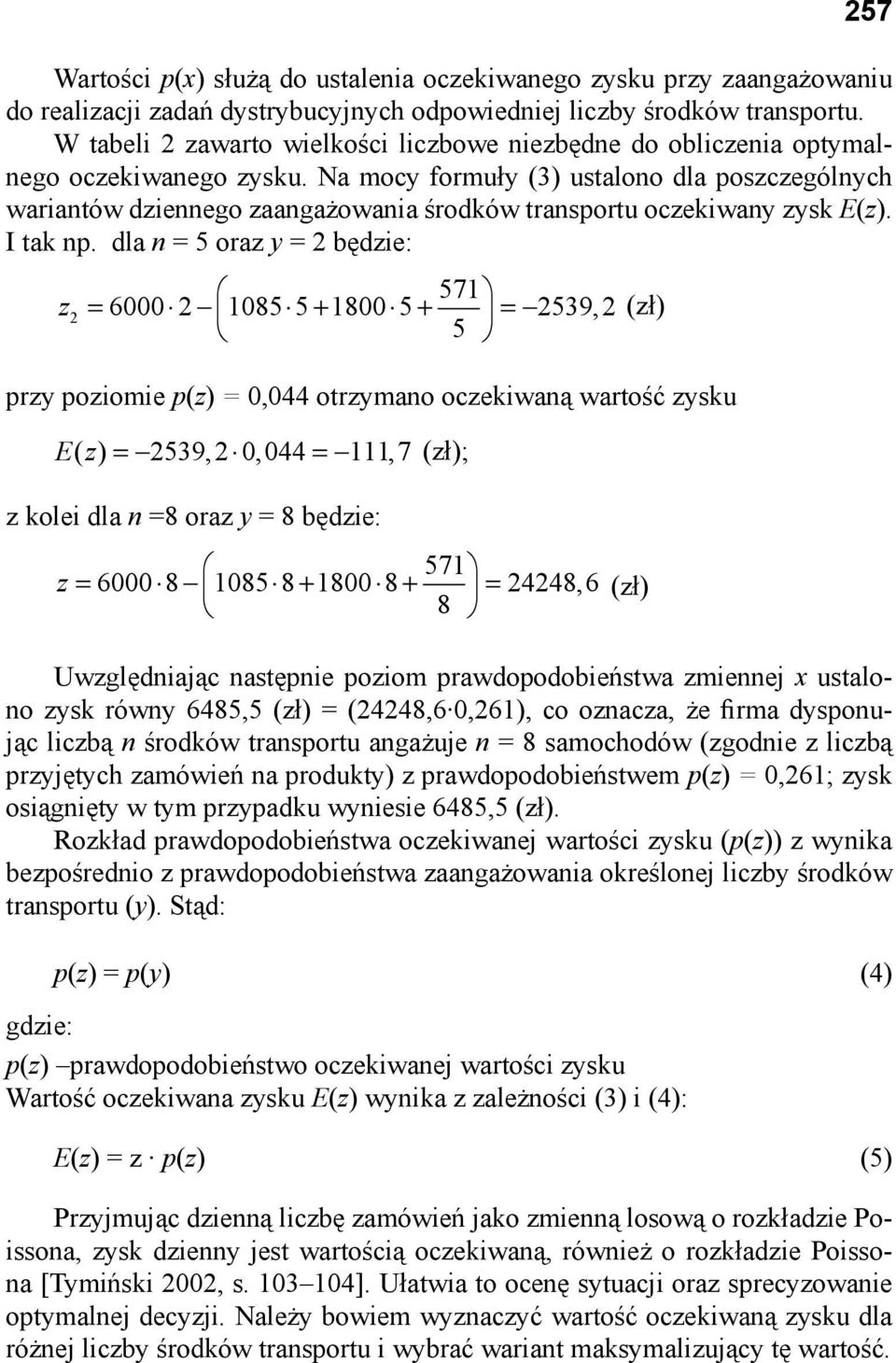 257

Wartości $p(x)$ służą do ustalenia oczekiwanego zysku przy zaangażowaniu do realizacji zadań dystrybucyjnych odpowiedniej liczby środków transportu.

W tabeli 2 zawarto wielkości liczbowe niezbędne do obliczenia optymalnego oczekiwanego zysku. Na mocy formuły (3) ustalono dla poszczególnych wariantów dziennego zaangażowania środków transportu oczekiwany zysk $E(z)$. I tak np. dla $n = 5$ oraz $y = 2$ będzie:

$z_2 = 6000 \cdot 2 - \left(1085 \cdot 5 + 1800 \cdot 5 + \frac{571}{5}\right) = -2539,2$ (zł)

przy poziomie $p(z) = 0,044$ otrzymano oczekiwaną wartość zysku

$E(z) = -2539,2 \cdot 0,044 = -111,7$ (zł);

z kolei dla $n = 8$ oraz $y = 8$ będzie:

$z = 6000 \cdot 8 - \left(1085 \cdot 8 + 1800 \cdot 8 + \frac{571}{8}\right) = 24248,6$ (zł)

Uwzględniając następnie poziom prawdopodobieństwa zmiennej $x$ ustalono zysk równy 6485,5 (zł) = (24248,6·0,261), co oznacza, że firma dysponując liczbą $n$ środków transportu angażuje $n = 8$ samochodów (zgodnie z liczbą przyjętych zamówień na produkty) z prawdopodobieństwem $p(z) = 0,261$; zysk osiągnięty w tym przypadku wyniesie 6485,5 (zł).

Rozkład prawdopodobieństwa oczekiwanej wartości zysku ($p(z)$) z wynika bezpośrednio z prawdopodobieństwa zaangażowania określonej liczby środków transportu ($y$). Stąd:

$p(z) = p(y)$ (4)

gdzie:

$p(z)$ –prawdopodobieństwo oczekiwanej wartości zysku

Wartość oczekiwana zysku $E(z)$ wynika z zależności (3) i (4):

$E(z) = z \cdot p(z)$ (5)

Przyjmując dzienną liczbę zamówień jako zmienną losową o rozkładzie Poissona, zysk dzienny jest wartością oczekiwaną, również o rozkładzie Poissona [Tymiński 2002, s. 103–104]. Ułatwia to ocenę sytuacji oraz sprecyzowanie optymalnej decyzji. Należy bowiem wyznaczyć wartość oczekiwaną zysku dla różnej liczby środków transportu i wybrać wariant maksymalizujący tę wartość.